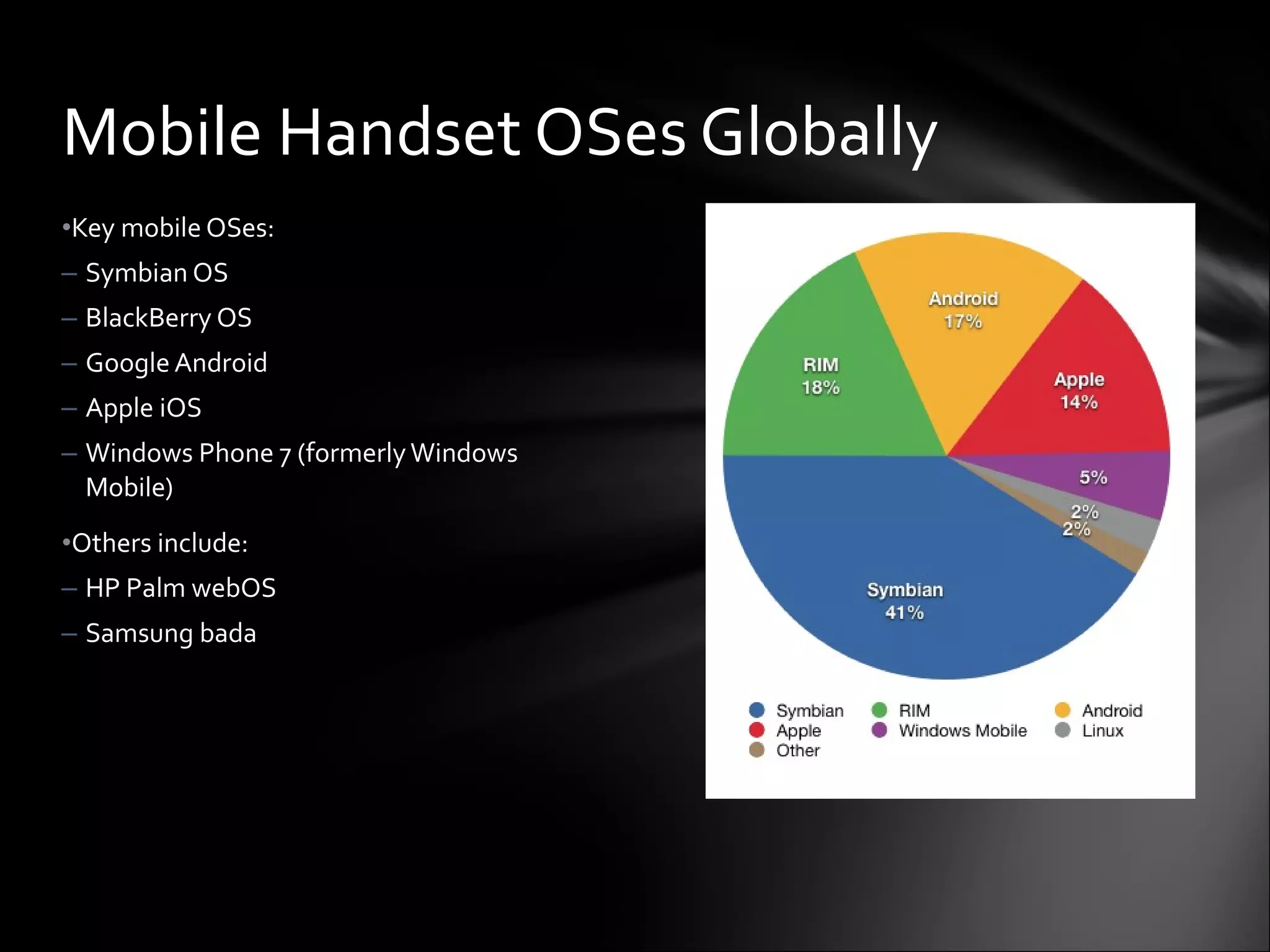 Mobile Handset OSes Globally

•Key mobile OSes:
– Symbian OS
– BlackBerry OS
– Google Android
– Apple iOS
– Windows Phone 7 (formerly Windows Mobile)

•Others include:
– HP Palm webOS
– Samsung bada

Android 17%
RIM 18%
Apple 14%
5%
2%
2%
Symbian 41%

Symbian
Apple
Other
RIM
Windows Mobile
Android
Linux